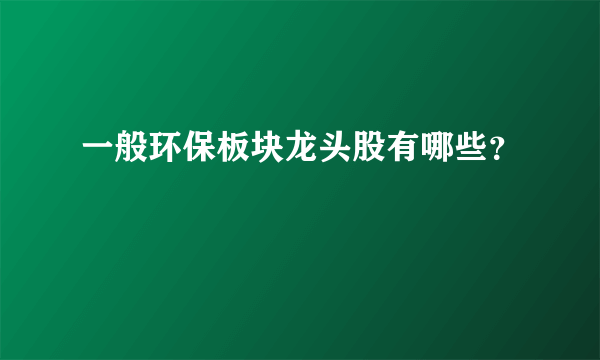 一般环保板块龙头股有哪些？